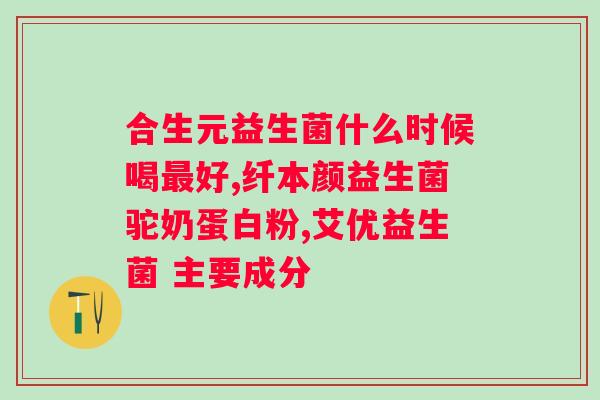 合生元益生菌什么时候喝最好,纤本颜益生菌驼奶蛋白粉,艾优益生菌 主要成分